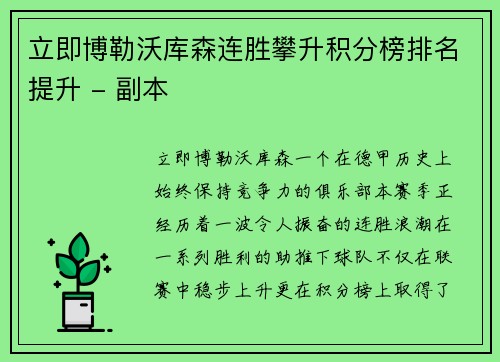 立即博勒沃库森连胜攀升积分榜排名提升 - 副本

立即博勒沃库森一个在德甲历史上始终保持竞争力的俱乐部本赛季正经历着一波令人振奋的连胜浪潮在一系列胜利的助推下球队不仅在联赛中稳步上升更在积分榜上取得了